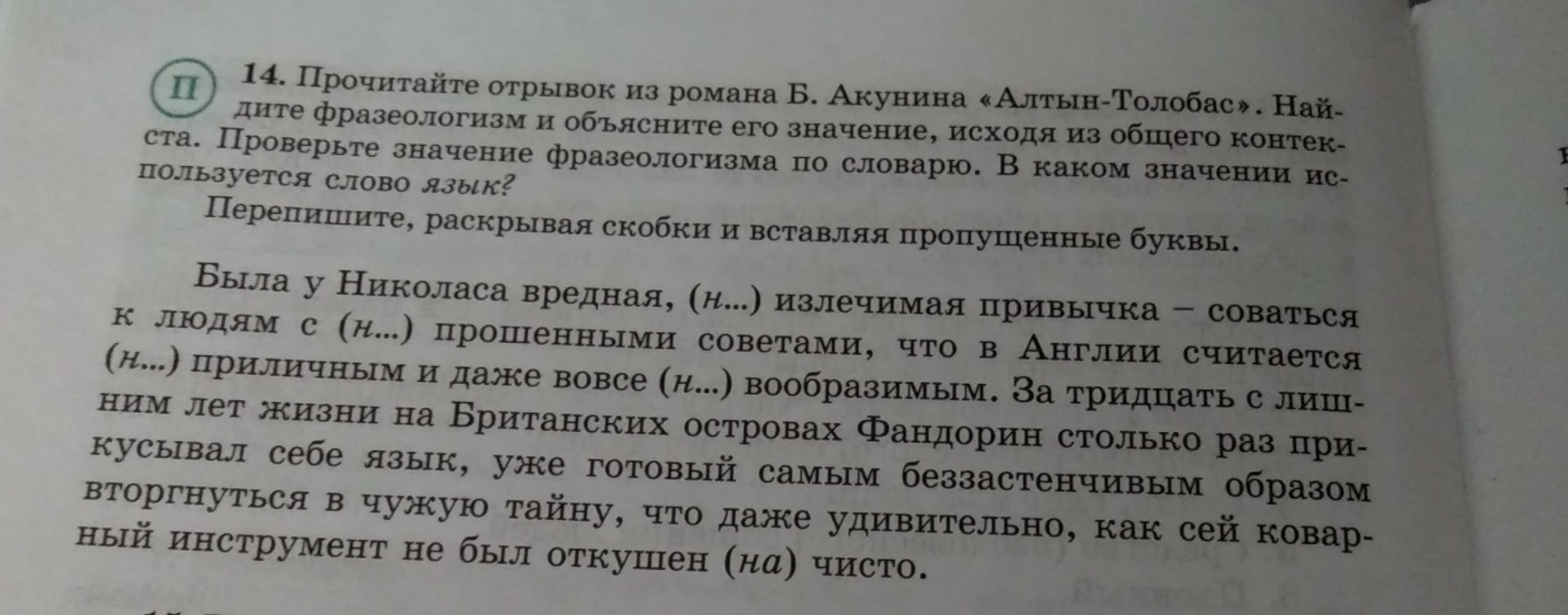 П

14. Прочитайте отрывок из романа Б. Акунина «Алтын-Толобас». Найдите фразеологизм и объясните его значение, исходя из общего контекста. Проверьте значение фразеологизма по словарю. В каком значении используется слово язык?

Перепишите, раскрывая скобки и вставляя пропущенные буквы.

Была у Николаса вредная, (н...) излечимая привычка – соваться к людям с (н...) прошенными советами, что в Англии считается (н...) приличным и даже вовсе (н...) вообразимым. За тридцать с лишним лет жизни на Британских островах Фандорин столько раз прикусывал себе язык, уже готовый самым беззастенчивым образом вторгнуться в чужую тайну, что даже удивительно, как сей коварный инструмент не был откушен (на) чисто.